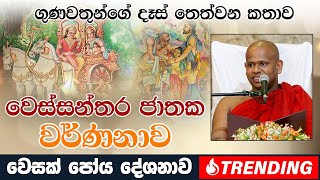 ගුණවතුන්ගේ දෑස් තෙත්වන කතාව

වෙස්සන්තර ජාතක වර්ණනාව

වෙසක් පෝය දේශනාව

TRENDING